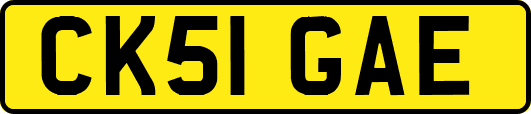 CK51 GAE